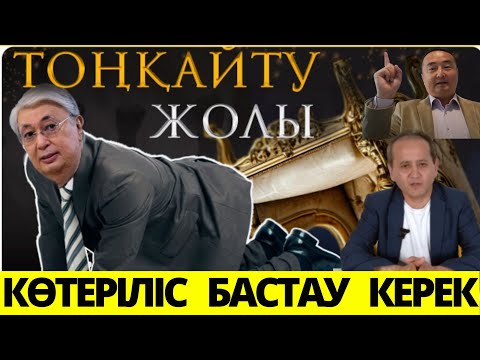 ТОҢҚАЙТУ
ЖОЛЫ

КӨТЕРІЛІС БАСТАУ КЕРЕК